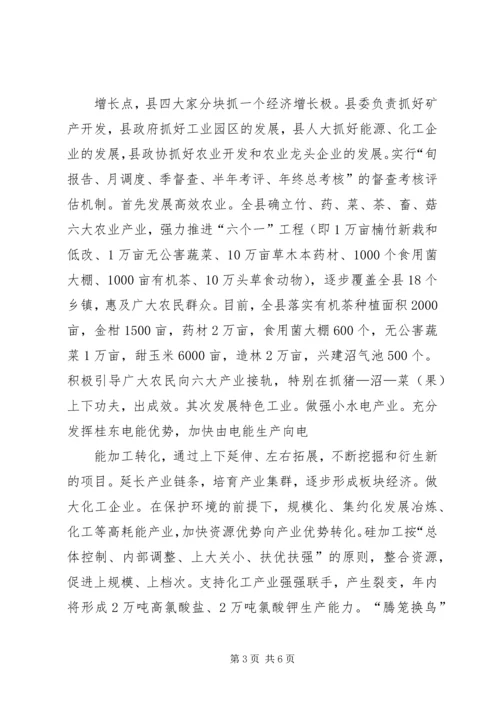 增长点，县四大家分块抓一个经济增长极。县委负责抓好矿产开发，县政府抓好工业园区的发展，县人大抓好能源、化工企业的发展，县政协抓好农业开发和农业龙头企业的发展。实行“旬报告、月调度、季督查、半年考评、年终总考核”的督查考核评估机制。首先发展高效农业。全县确立竹、药、菜、茶、畜、菇六大农业产业，强力推进“六个一”工程（即1万亩楠竹新栽和低改、1万亩无公害蔬菜、10万亩草木本药材、1000个食用菌大棚、1000亩有机茶、10万头草食动物），逐步覆盖全县18个乡镇，惠及广大农民群众。目前，全县落实有机茶种植面积2000亩，金柑1500亩，药材2万亩，食用菌大棚600个，无公害蔬菜1万亩，甜玉米6000亩，造林2万亩，兴建沼气池500个。积极引导广大农民向六大产业接轨，特别在抓猪—沼—菜（果）上下功夫，出成效。其次发展特色工业。做强小水电产业。充分发挥桂东电能优势，加快由电能生产向电

能加工转化，通过上下延伸、左右拓展，不断挖掘和衍生新的项目。延长产业链条，培育产业集群，逐步形成板块经济。做大化工企业。在保护环境的前提下，规模化、集约化发展冶炼、化工等高耗能产业，加快资源优势向产业优势转化。硅加工按“总体控制、内部调整、上大关小、扶优扶强”的原则，整合资源，促进上规模、上档次。支持化工产业强强联手，产生裂变，年内将形成2万吨高氯酸盐、2万吨氯酸钾生产能力。“腾笼换鸟”

第3页 共6页